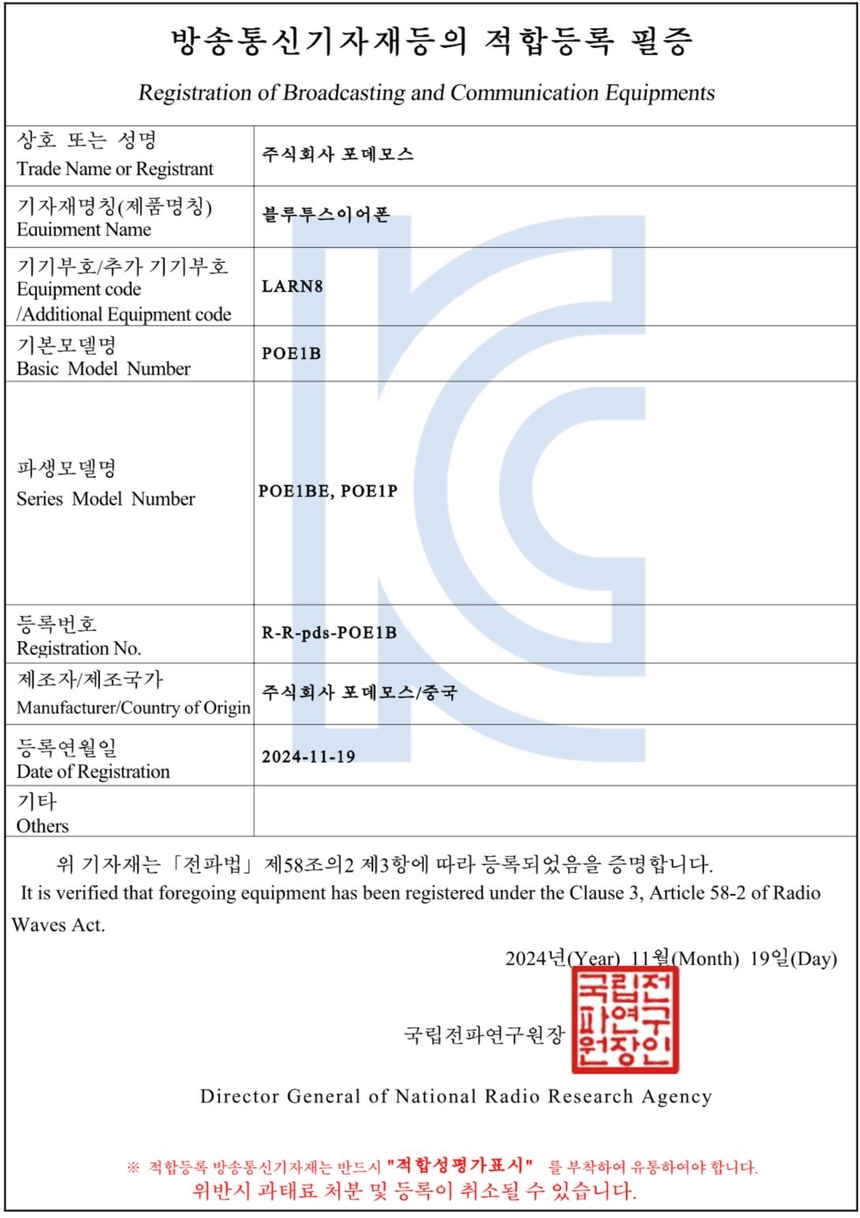 방송통신기자재등의 적합등록 필증

Registration of Broadcasting and Communication Equipments

| | |
|---|---|
| 상호 또는 성명 Trade Name or Registrant | 주식회사 포데모스 |
| 기자재명칭(제품명칭) Equipment Name | 블루투스이어폰 |
| 기기부호/추가 기기부호 Equipment code /Additional Equipment code | LARN8 |
| 기본모델명 Basic Model Number | POE1B |
| 파생모델명 Series Model Number | POE1BE, POE1P |
| 등록번호 Registration No. | R-R-pds-POE1B |
| 제조자/제조국가 Manufacturer/Country of Origin | 주식회사 포데모스/중국 |
| 등록연월일 Date of Registration | 2024-11-19 |
| 기타 Others | |

위 기자재는「전파법」제58조의2 제3항에 따라 등록되었음을 증명합니다.
It is verified that foregoing equipment has been registered under the Clause 3, Article 58-2 of Radio Waves Act.

2024년(Year) 11월(Month) 19일(Day)

국립전파연구원장 국립전파연구원장인

Director General of National Radio Research Agency

※ 적합등록 방송통신기자재는 반드시 "적합성평가표시" 를 부착하여 유통하여야 합니다.
위반시 과태료 처분 및 등록이 취소될 수 있습니다.